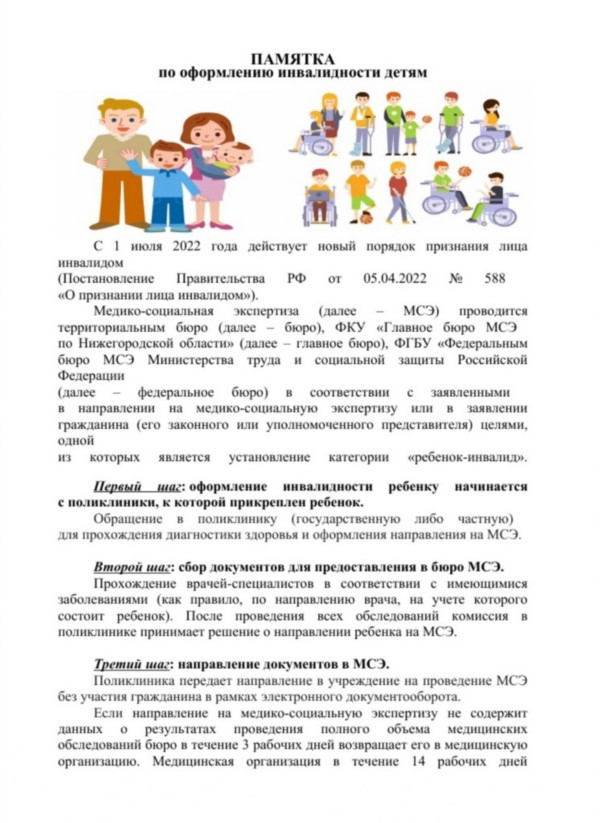 ПАМЯТКА
по оформлению инвалидности детям

С 1 июля 2022 года действует новый порядок признания лица инвалидом
(Постановление Правительства РФ от 05.04.2022 № 588
«О признании лица инвалидом»).

Медико-социальная экспертиза (далее – МСЭ) проводится территориальным бюро (далее – бюро), ФКУ «Главное бюро МСЭ по Нижегородской области» (далее – главное бюро), ФГБУ «Федеральным бюро МСЭ Министерства труда и социальной защиты Российской Федерации
(далее – федеральное бюро) в соответствии с заявленными в направлении на медико-социальную экспертизу или в заявлении гражданина (его законного или уполномоченного представителя) целями, одной
из которых является установление категории «ребенок-инвалид».

Первый шаг: оформление инвалидности ребенку начинается с поликлиники, к которой прикреплен ребенок.

Обращение в поликлинику (государственную либо частную) для прохождения диагностики здоровья и оформления направления на МСЭ.

Второй шаг: сбор документов для предоставления в бюро МСЭ.

Прохождение врачей-специалистов в соответствии с имеющимися заболеваниями (как правило, по направлению врача, на учете которого состоит ребенок). После проведения всех обследований комиссия в поликлинике принимает решение о направлении ребенка на МСЭ.

Третий шаг: направление документов в МСЭ.

Поликлиника передает направление в учреждение на проведение МСЭ без участия гражданина в рамках электронного документооборота.

Если направление на медико-социальную экспертизу не содержит данных о результатах проведения полного объема медицинских обследований бюро в течение 3 рабочих дней возвращает его в медицинскую организацию. Медицинская организация в течение 14 рабочих дней